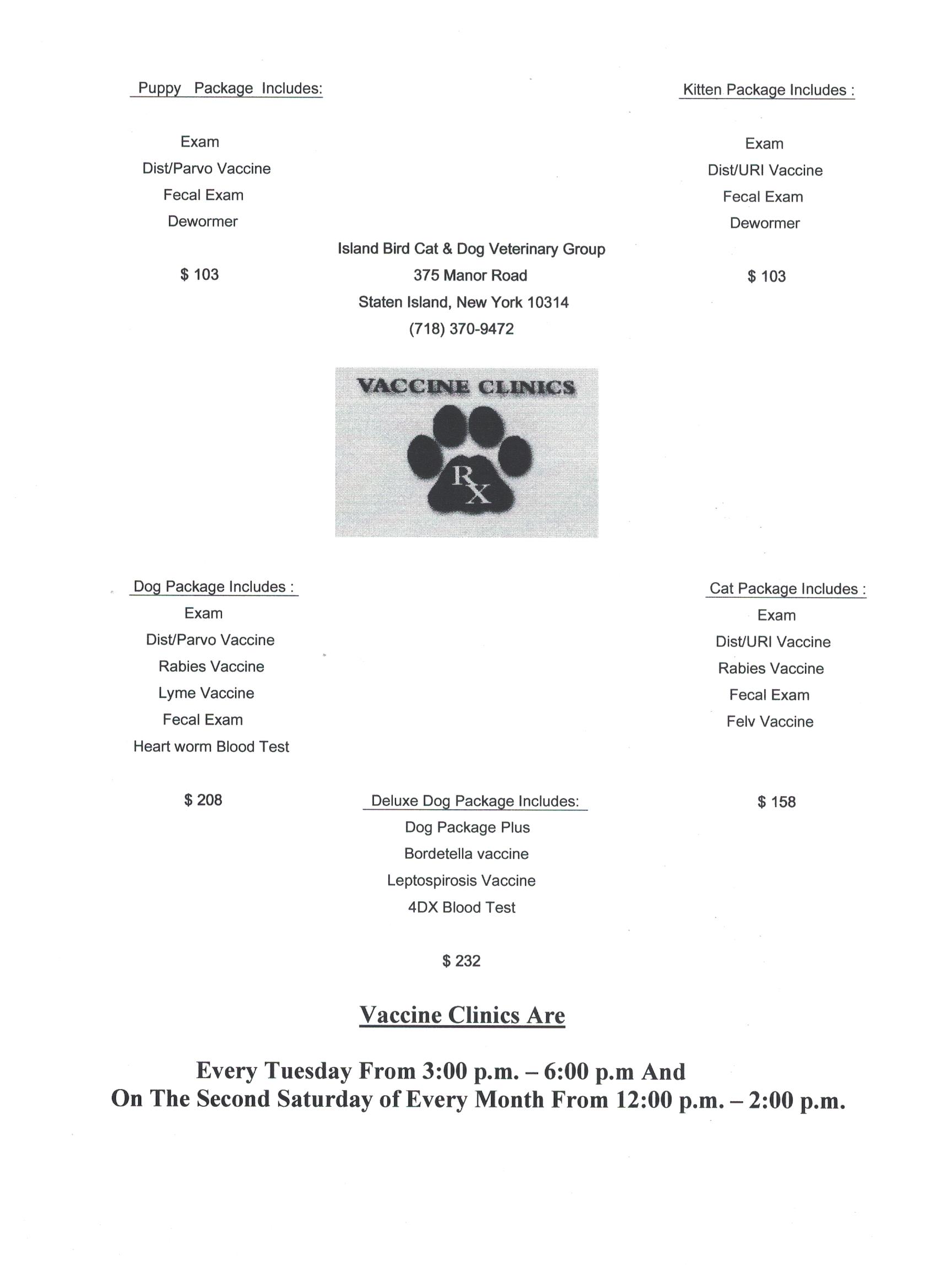 Puppy Package Includes:

Exam
Dist/Parvo Vaccine
Fecal Exam
Dewormer

$ 103

Kitten Package Includes :

Exam
Dist/URI Vaccine
Fecal Exam
Dewormer

$ 103

Island Bird Cat & Dog Veterinary Group
375 Manor Road
Staten Island, New York 10314
(718) 370-9472

VACCINE CLINICS

RX

Dog Package Includes :
Exam
Dist/Parvo Vaccine
Rabies Vaccine
Lyme Vaccine
Fecal Exam
Heart worm Blood Test

$ 208

Cat Package Includes :
Exam
Dist/URI Vaccine
Rabies Vaccine
Fecal Exam
Felv Vaccine

$ 158

Deluxe Dog Package Includes:
Dog Package Plus
Bordetella vaccine
Leptospirosis Vaccine
4DX Blood Test

$ 232

Vaccine Clinics Are

Every Tuesday From 3:00 p.m. – 6:00 p.m And
On The Second Saturday of Every Month From 12:00 p.m. – 2:00 p.m.